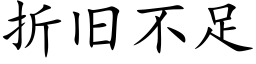 折旧不足